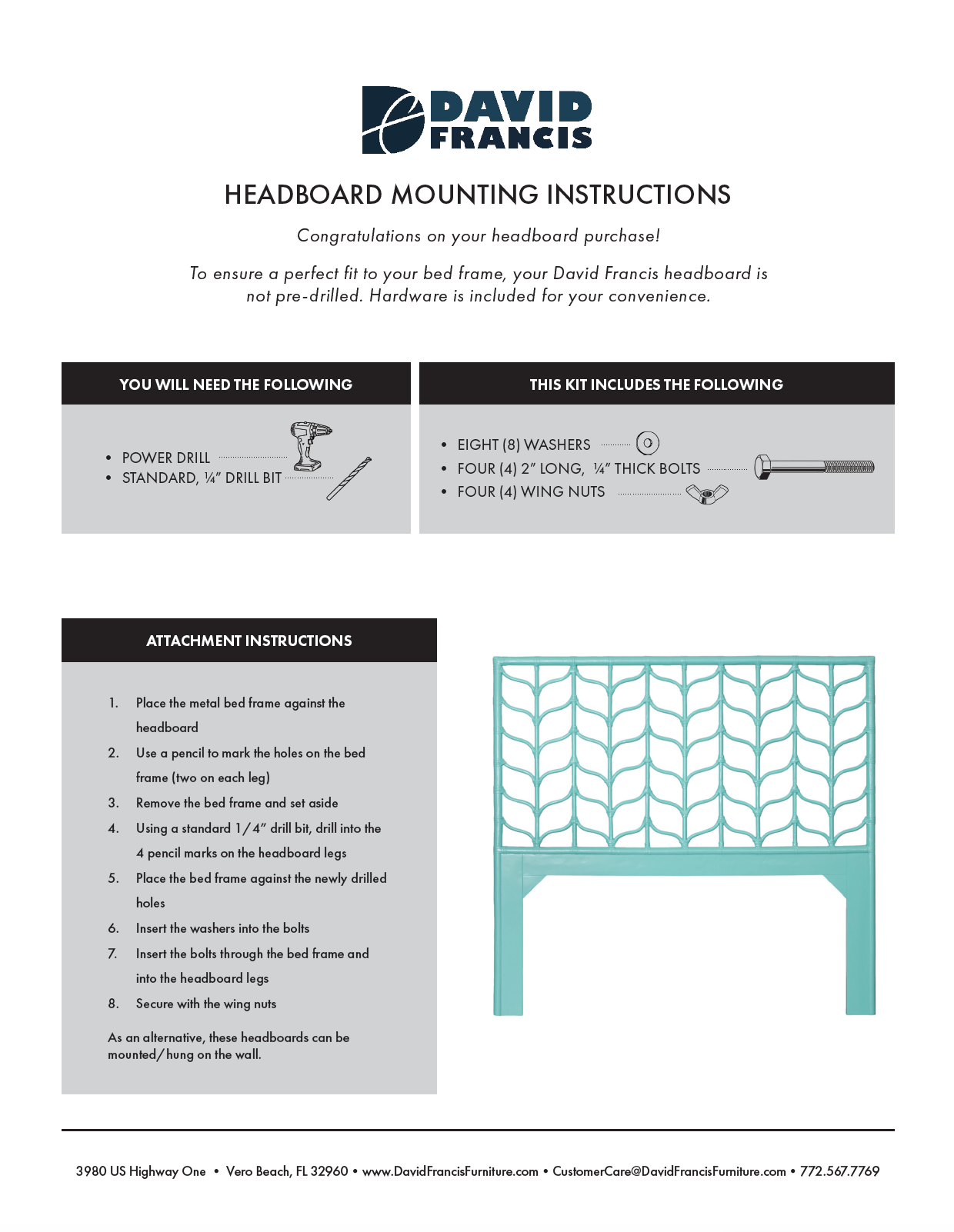 DAVID FRANCIS

HEADBOARD MOUNTING INSTRUCTIONS

Congratulations on your headboard purchase!

To ensure a perfect fit to your bed frame, your David Francis headboard is not pre-drilled. Hardware is included for your convenience.

YOU WILL NEED THE FOLLOWING

• POWER DRILL
• STANDARD, ¼" DRILL BIT

THIS KIT INCLUDES THE FOLLOWING

• EIGHT (8) WASHERS
• FOUR (4) 2" LONG, ¼" THICK BOLTS
• FOUR (4) WING NUTS

ATTACHMENT INSTRUCTIONS

1. Place the metal bed frame against the headboard
2. Use a pencil to mark the holes on the bed frame (two on each leg)
3. Remove the bed frame and set aside
4. Using a standard 1/4" drill bit, drill into the 4 pencil marks on the headboard legs
5. Place the bed frame against the newly drilled holes
6. Insert the washers into the bolts
7. Insert the bolts through the bed frame and into the headboard legs
8. Secure with the wing nuts

As an alternative, these headboards can be mounted/hung on the wall.

3980 US Highway One • Vero Beach, FL 32960 • www.DavidFrancisFurniture.com • CustomerCare@DavidFrancisFurniture.com • 772.567.7769